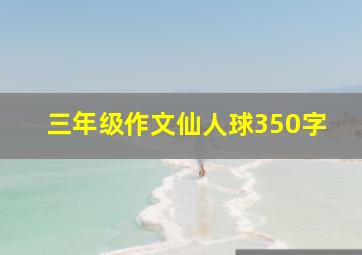 三年级作文仙人球350字